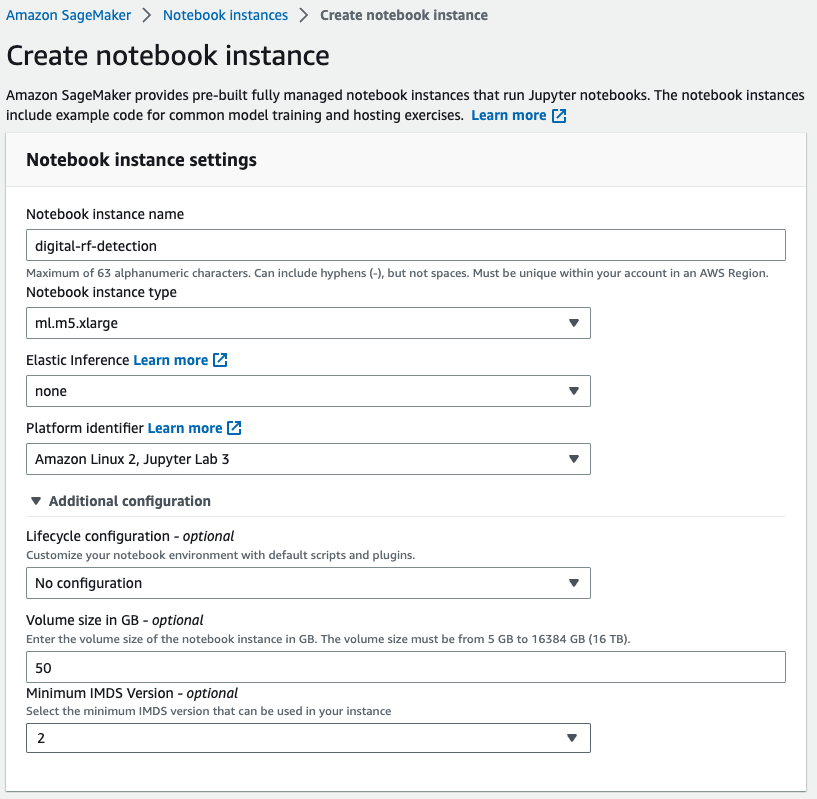 Amazon SageMaker > Notebook instances > Create notebook instance

Create notebook instance

Amazon SageMaker provides pre-built fully managed notebook instances that run Jupyter notebooks. The notebook instances include example code for common model training and hosting exercises. Learn more

Notebook instance settings

Notebook instance name

digital-rf-detection

Maximum of 63 alphanumeric characters. Can include hyphens (-), but not spaces. Must be unique within your account in an AWS Region.

Notebook instance type

ml.m5.xlarge

Elastic Inference Learn more

none

Platform identifier Learn more

Amazon Linux 2, Jupyter Lab 3

Additional configuration

Lifecycle configuration - optional

Customize your notebook environment with default scripts and plugins.

No configuration

Volume size in GB - optional

Enter the volume size of the notebook instance in GB. The volume size must be from 5 GB to 16384 GB (16 TB).

50

Minimum IMDS Version - optional

Select the minimum IMDS version that can be used in your instance

2